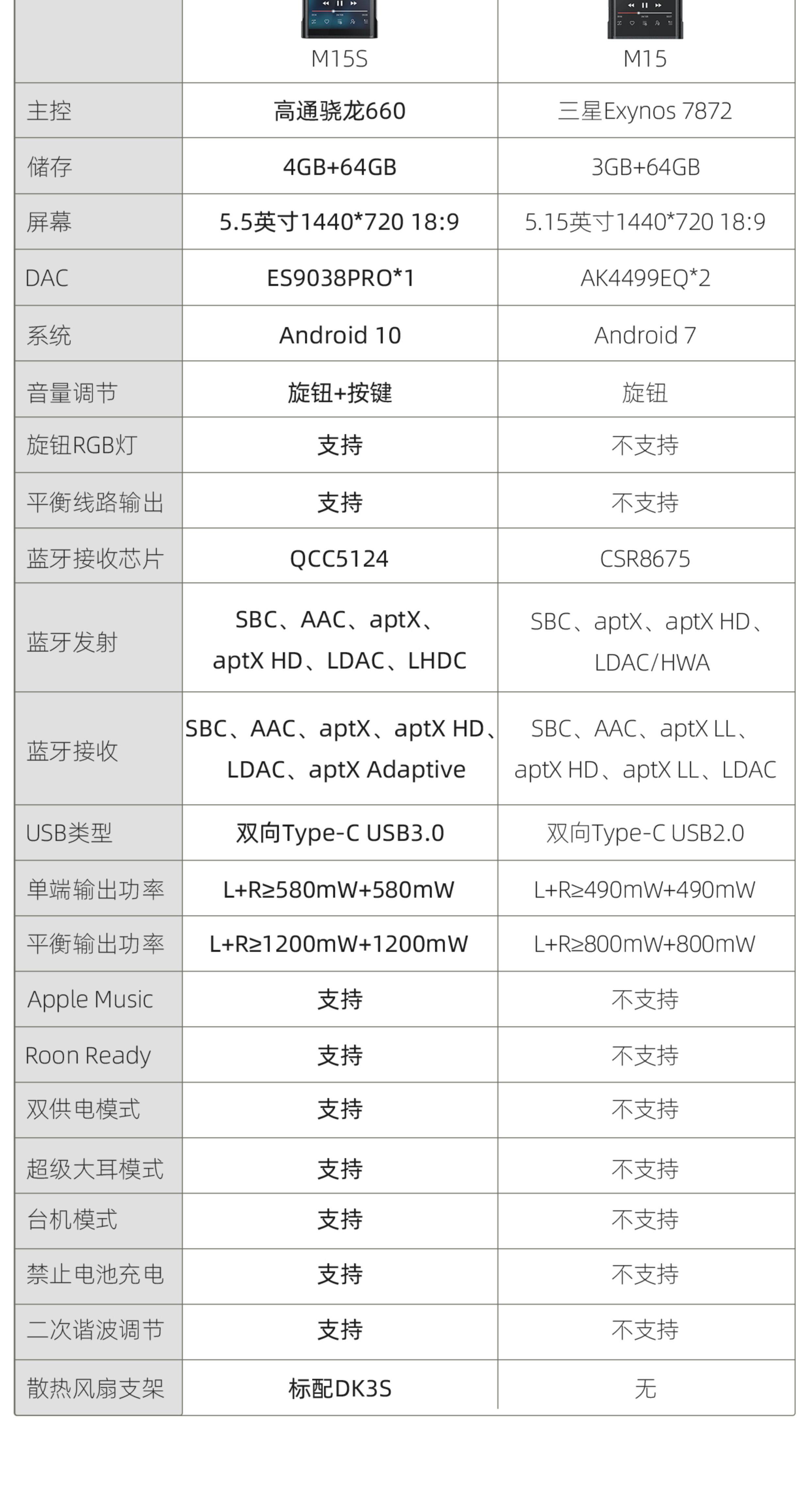 | | M15S | M15 |
|---|---|---|
| 主控 | 高通骁龙660 | 三星Exynos 7872 |
| 储存 | 4GB+64GB | 3GB+64GB |
| 屏幕 | 5.5英寸1440*720 18:9 | 5.15英寸1440*720 18:9 |
| DAC | ES9038PRO*1 | AK4499EQ*2 |
| 系统 | Android 10 | Android 7 |
| 音量调节 | 旋钮+按键 | 旋钮 |
| 旋钮RGB灯 | 支持 | 不支持 |
| 平衡线路输出 | 支持 | 不支持 |
| 蓝牙接收芯片 | QCC5124 | CSR8675 |
| 蓝牙发射 | SBC、AAC、aptX、aptX HD、LDAC、LHDC | SBC、aptX、aptX HD、LDAC/HWA |
| 蓝牙接收 | SBC、AAC、aptX、aptX HD、LDAC、aptX Adaptive | SBC、AAC、aptX LL、aptX HD、aptX LL、LDAC |
| USB类型 | 双向Type-C USB3.0 | 双向Type-C USB2.0 |
| 单端输出功率 | L+R≥580mW+580mW | L+R≥490mW+490mW |
| 平衡输出功率 | L+R≥1200mW+1200mW | L+R≥800mW+800mW |
| Apple Music | 支持 | 不支持 |
| Roon Ready | 支持 | 不支持 |
| 双供电模式 | 支持 | 不支持 |
| 超级大耳模式 | 支持 | 不支持 |
| 台机模式 | 支持 | 不支持 |
| 禁止电池充电 | 支持 | 不支持 |
| 二次谐波调节 | 支持 | 不支持 |
| 散热风扇支架 | 标配DK3S | 无 |